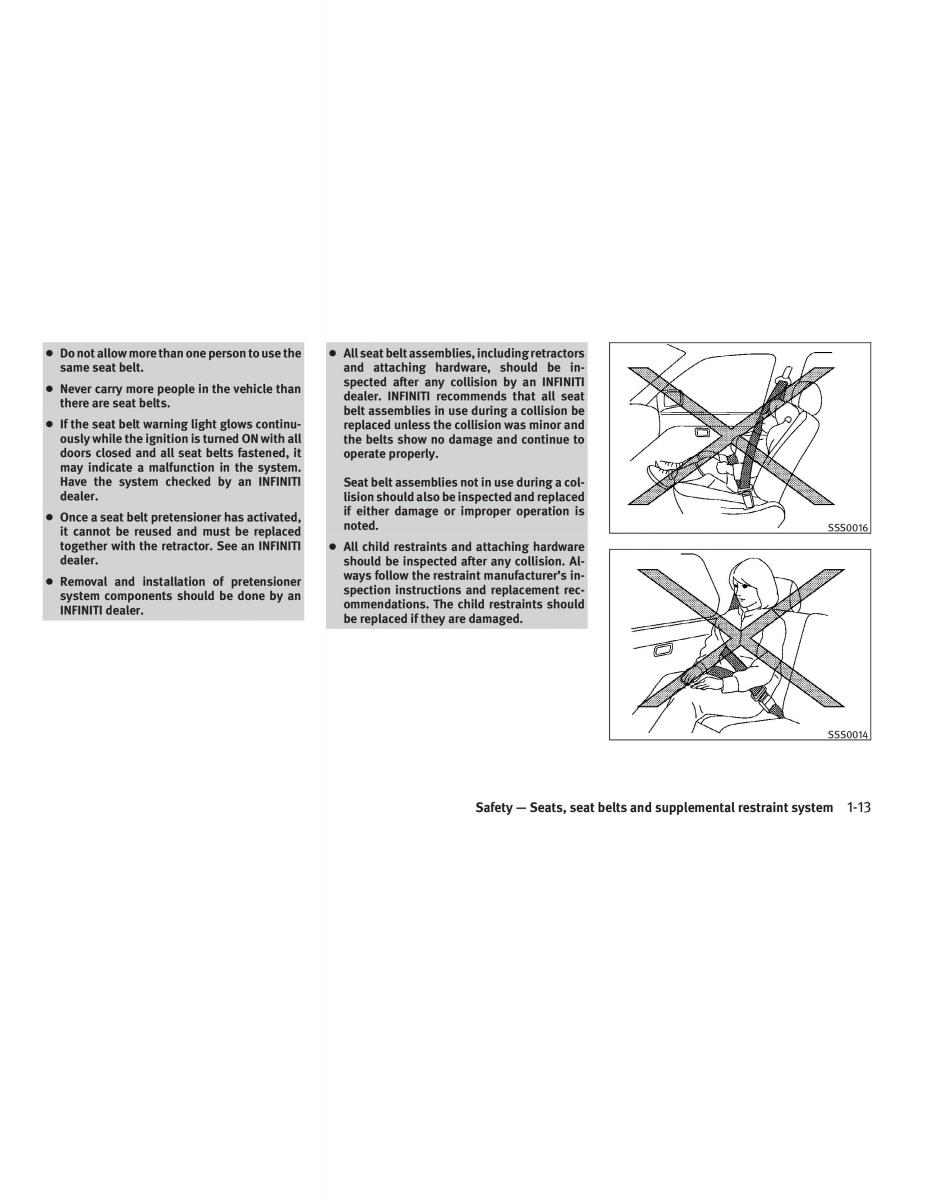 ● Do not allow more than one person to use the same seat belt.

● Never carry more people in the vehicle than there are seat belts.

● If the seat belt warning light glows continuously while the ignition is turned ON with all doors closed and all seat belts fastened, it may indicate a malfunction in the system. Have the system checked by an INFINITI dealer.

● Once a seat belt pretensioner has activated, it cannot be reused and must be replaced together with the retractor. See an INFINITI dealer.

● Removal and installation of pretensioner system components should be done by an INFINITI dealer.

● All seat belt assemblies, including retractors and attaching hardware, should be inspected after any collision by an INFINITI dealer. INFINITI recommends that all seat belt assemblies in use during a collision be replaced unless the collision was minor and the belts show no damage and continue to operate properly.

Seat belt assemblies not in use during a collision should also be inspected and replaced if either damage or improper operation is noted.

● All child restraints and attaching hardware should be inspected after any collision. Always follow the restraint manufacturer's inspection instructions and replacement recommendations. The child restraints should be replaced if they are damaged.

SSS0016

SSS0014

Safety — Seats, seat belts and supplemental restraint system 1-13